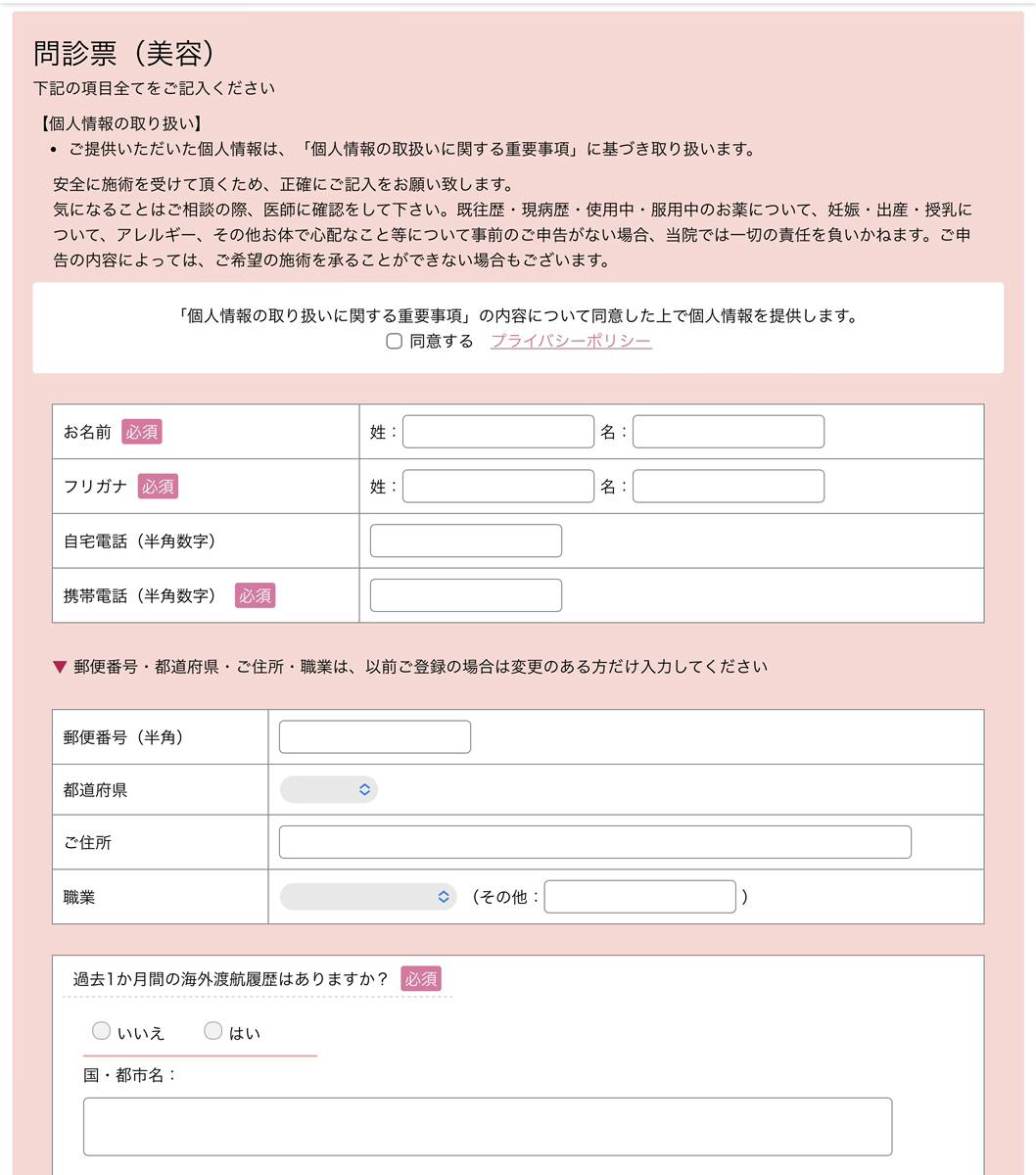 問診票（美容）
下記の項目全てをご記入ください

【個人情報の取り扱い】
• ご提供いただいた個人情報は、「個人情報の取扱いに関する重要事項」に基づき取り扱います。

安全に施術を受けて頂くため、正確にご記入をお願い致します。
気になることはご相談の際、医師に確認をして下さい。既往歴・現病歴・使用中・服用中のお薬について、妊娠・出産・授乳について、アレルギー、その他お体で心配なこと等について事前のご申告がない場合、当院では一切の責任を負いかねます。ご申告の内容によっては、ご希望の施術を承ることができない場合もございます。

「個人情報の取り扱いに関する重要事項」の内容について同意した上で個人情報を提供します。
同意する　プライバシーポリシー

| お名前 必須 | 姓： 名： |
|---|---|
| フリガナ 必須 | 姓： 名： |
| 自宅電話（半角数字） | |
| 携帯電話（半角数字） 必須 | |

▼ 郵便番号・都道府県・ご住所・職業は、以前ご登録の場合は変更のある方だけ入力してください

| 郵便番号（半角） | |
|---|---|
| 都道府県 | |
| ご住所 | |
| 職業 | （その他： ） |

過去1か月間の海外渡航履歴はありますか？ 必須
いいえ　はい
国・都市名：